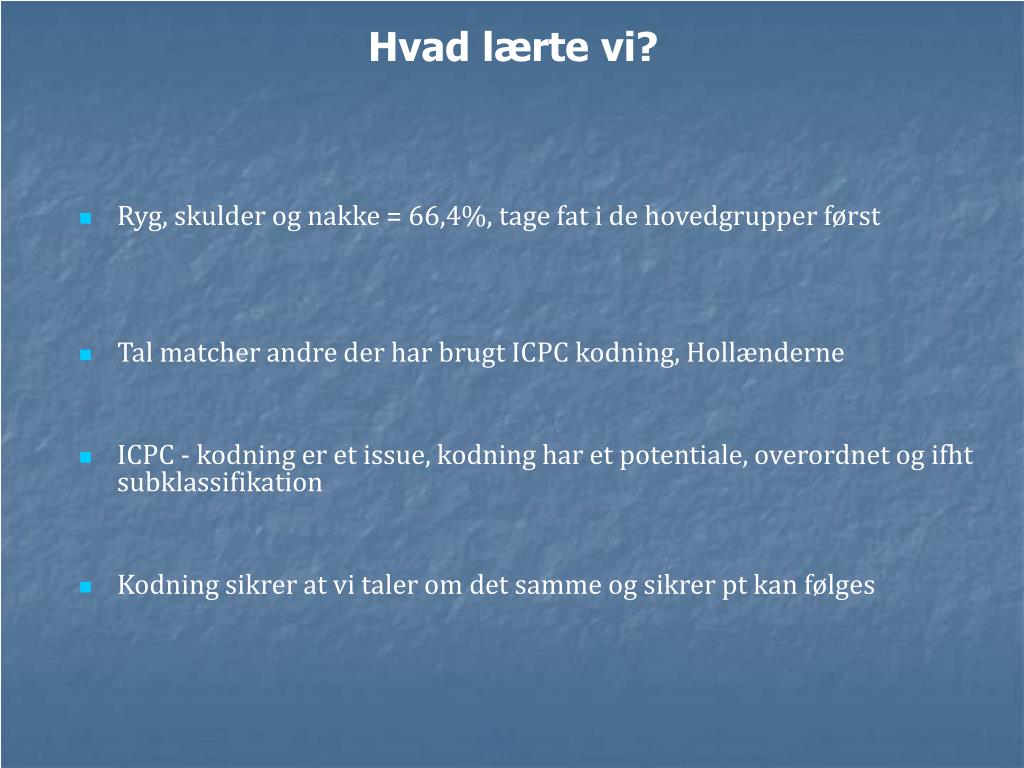 Hvad lærte vi?

Ryg, skulder og nakke = 66,4%, tage fat i de hovedgrupper først

Tal matcher andre der har brugt ICPC kodning, Hollænderne

ICPC - kodning er et issue, kodning har et potentiale, overordnet og ifht subklassifikation

Kodning sikrer at vi taler om det samme og sikrer pt kan følges